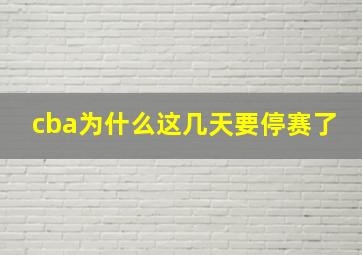 cba为什么这几天要停赛了